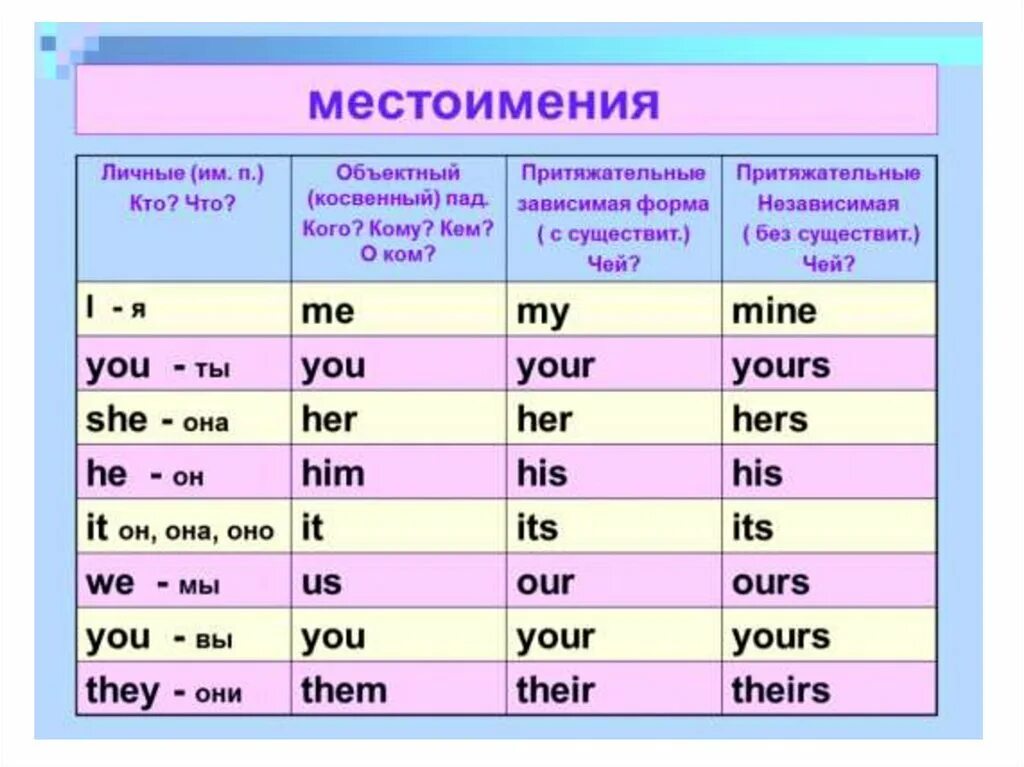 местоимения

| Личные (им. п.) Кто? Что? | Объектный (косвенный) пад. Кого? Кому? Кем? О ком? | Притяжательные зависимая форма ( с существит.) Чей? | Притяжательные Независимая ( без существит.) Чей? |
|---|---|---|---|
| I - я | me | my | mine |
| you - ты | you | your | yours |
| she - она | her | her | hers |
| he - он | him | his | his |
| it он, она, оно | it | its | its |
| we - мы | us | our | ours |
| you - вы | you | your | yours |
| they - они | them | their | theirs |